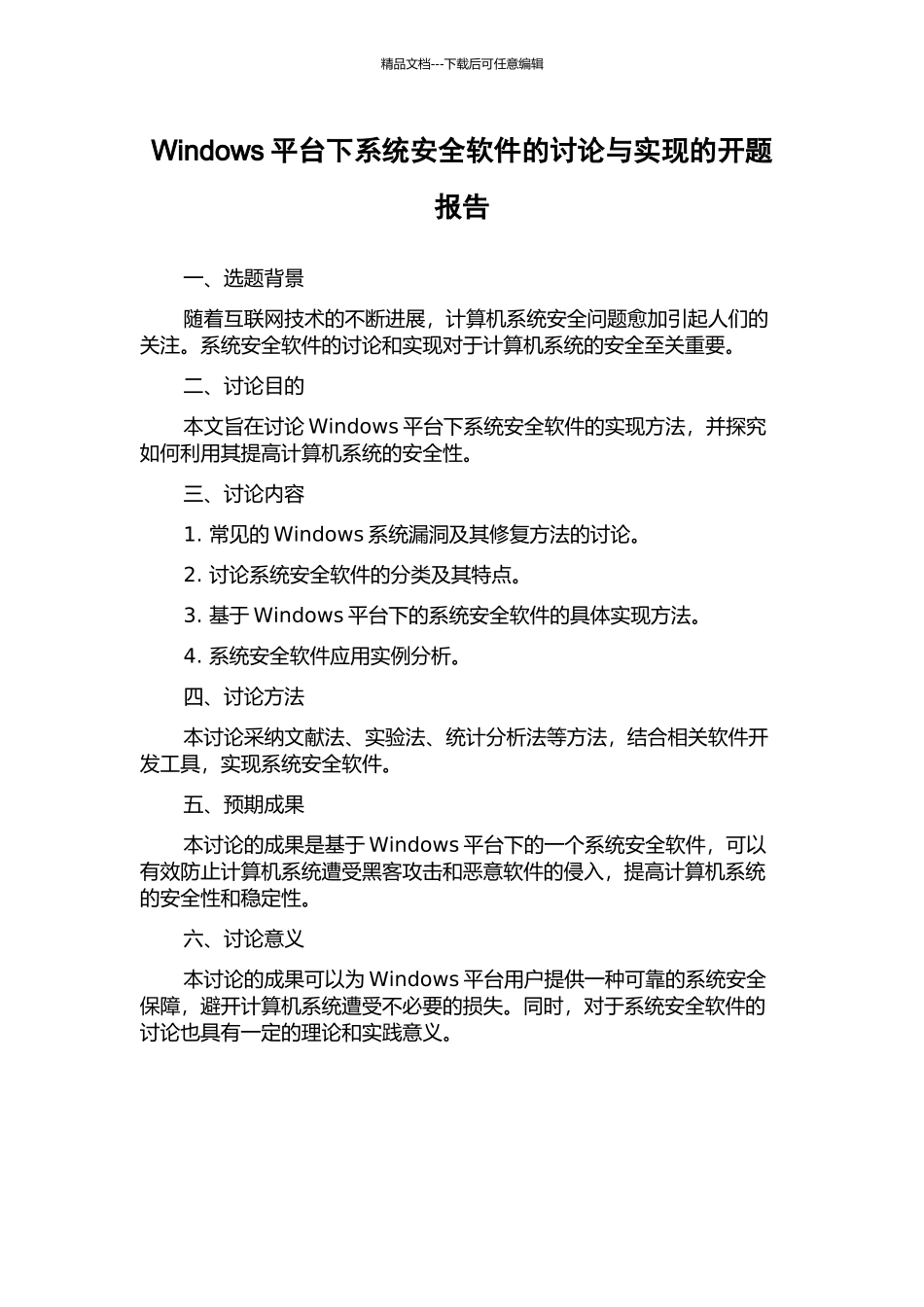 精品文档---下载后可任意编辑

Windows 平台下系统安全软件的讨论与实现的开题报告

一、选题背景

随着互联网技术的不断进展，计算机系统安全问题愈加引起人们的关注。系统安全软件的讨论和实现对于计算机系统的安全至关重要。

二、讨论目的

本文旨在讨论 Windows 平台下系统安全软件的实现方法，并探究如何利用其提高计算机系统的安全性。

三、讨论内容

1. 常见的 Windows 系统漏洞及其修复方法的讨论。

2. 讨论系统安全软件的分类及其特点。

3. 基于 Windows 平台下的系统安全软件的具体实现方法。

4. 系统安全软件应用实例分析。

四、讨论方法

本讨论采纳文献法、实验法、统计分析法等方法，结合相关软件开发工具，实现系统安全软件。

五、预期成果

本讨论的成果是基于 Windows 平台下的一个系统安全软件，可以有效防止计算机系统遭受黑客攻击和恶意软件的侵入，提高计算机系统的安全性和稳定性。

六、讨论意义

本讨论的成果可以为 Windows 平台用户提供一种可靠的系统安全保障，避开计算机系统遭受不必要的损失。同时，对于系统安全软件的讨论也具有一定的理论和实践意义。